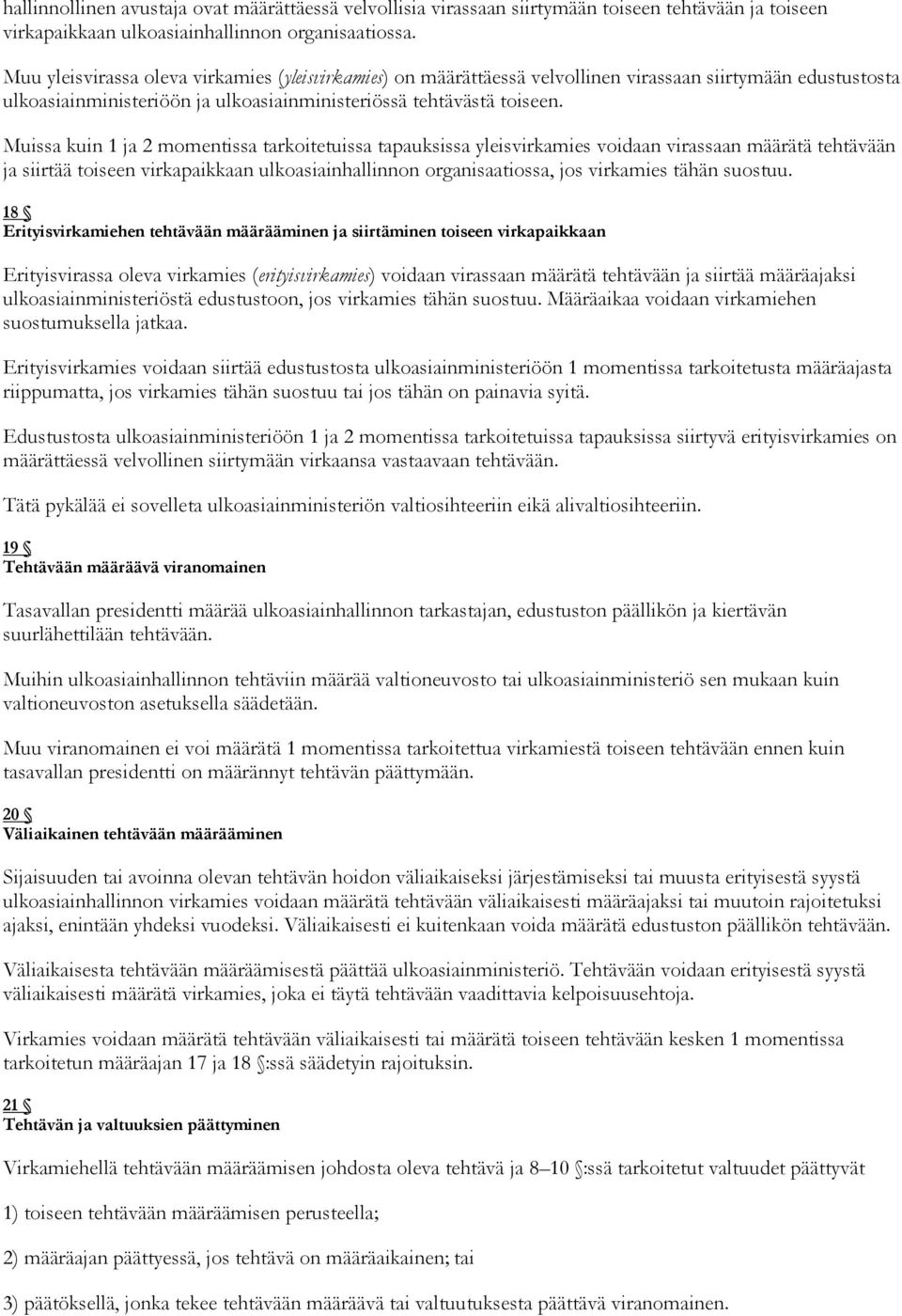 hallinnollinen avustaja ovat määrättäessä velvollisia virassaan siirtymään toiseen tehtävään ja toiseen virkapaikkaan ulkoasiainhallinnon organisaatiossa.

Muu yleisvirassa oleva virkamies (yleisvirkamies) on määrättäessä velvollinen virassaan siirtymään edustustosta ulkoasiainministeriöön ja ulkoasiainministeriössä tehtävästä toiseen.

Muissa kuin 1 ja 2 momentissa tarkoitetuissa tapauksissa yleisvirkamies voidaan virassaan määrätä tehtävään ja siirtää toiseen virkapaikkaan ulkoasiainhallinnon organisaatiossa, jos virkamies tähän suostuu.

18 §
Erityisvirkamiehen tehtävään määrääminen ja siirtäminen toiseen virkapaikkaan

Erityisvirassa oleva virkamies (erityisvirkamies) voidaan virassaan määrätä tehtävään ja siirtää määräajaksi ulkoasiainministeriöstä edustustoon, jos virkamies tähän suostuu. Määräaikaa voidaan virkamiehen suostumuksella jatkaa.

Erityisvirkamies voidaan siirtää edustustosta ulkoasiainministeriöön 1 momentissa tarkoitetusta määräajasta riippumatta, jos virkamies tähän suostuu tai jos tähän on painavia syitä.

Edustustosta ulkoasiainministeriöön 1 ja 2 momentissa tarkoitetuissa tapauksissa siirtyvä erityisvirkamies on määrättäessä velvollinen siirtymään virkaansa vastaavaan tehtävään.

Tätä pykälää ei sovelleta ulkoasiainministeriön valtiosihteeriin eikä alivaltiosihteeriin.

19 §
Tehtävään määräävä viranomainen

Tasavallan presidentti määrää ulkoasiainhallinnon tarkastajan, edustuston päällikön ja kiertävän suurlähettilään tehtävään.

Muihin ulkoasiainhallinnon tehtäviin määrää valtioneuvosto tai ulkoasiainministeriö sen mukaan kuin valtioneuvoston asetuksella säädetään.

Muu viranomainen ei voi määrätä 1 momentissa tarkoitettua virkamiestä toiseen tehtävään ennen kuin tasavallan presidentti on määrännyt tehtävän päättymään.

20 §
Väliaikainen tehtävään määrääminen

Sijaisuuden tai avoinna olevan tehtävän hoidon väliaikaiseksi järjestämiseksi tai muusta erityisestä syystä ulkoasiainhallinnon virkamies voidaan määrätä tehtävään väliaikaisesti määräajaksi tai muutoin rajoitetuksi ajaksi, enintään yhdeksi vuodeksi. Väliaikaisesti ei kuitenkaan voida määrätä edustuston päällikön tehtävään.

Väliaikaisesta tehtävään määräämisestä päättää ulkoasiainministeriö. Tehtävään voidaan erityisestä syystä väliaikaisesti määrätä virkamies, joka ei täytä tehtävään vaadittavia kelpoisuusehtoja.

Virkamies voidaan määrätä tehtävään väliaikaisesti tai määrätä toiseen tehtävään kesken 1 momentissa tarkoitetun määräajan 17 ja 18 §:ssä säädetyin rajoituksin.

21 §
Tehtävän ja valtuuksien päättyminen

Virkamiehellä tehtävään määräämisen johdosta oleva tehtävä ja 8–10 §:ssä tarkoitetut valtuudet päättyvät

1) toiseen tehtävään määräämisen perusteella;

2) määräajan päättyessä, jos tehtävä on määräaikainen; tai

3) päätöksellä, jonka tekee tehtävään määräävä tai valtuutuksesta päättävä viranomainen.